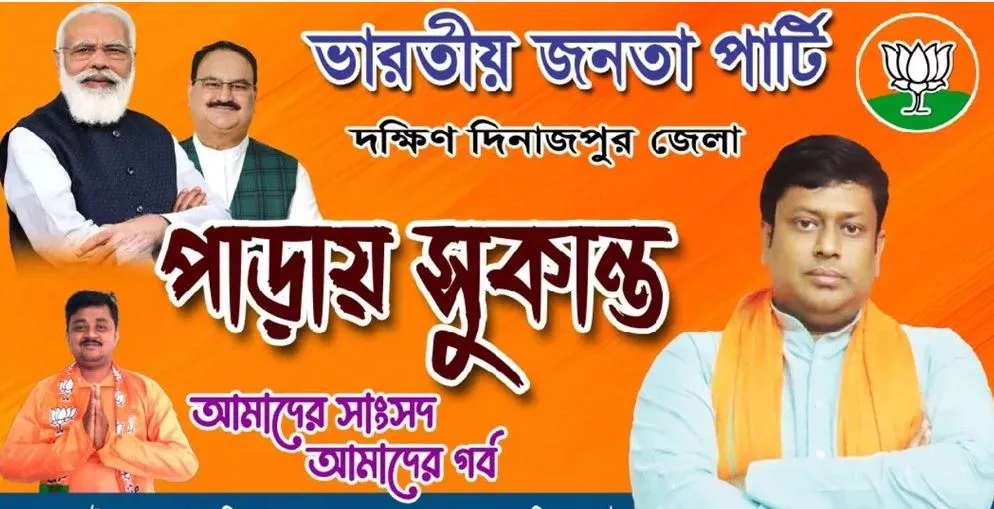 ভারতীয় জনতা পার্টি
দক্ষিণ দিনাজপুর জেলা
পাড়ায় সুকান্ত
আমাদের সাংসদ
আমাদের গর্ব